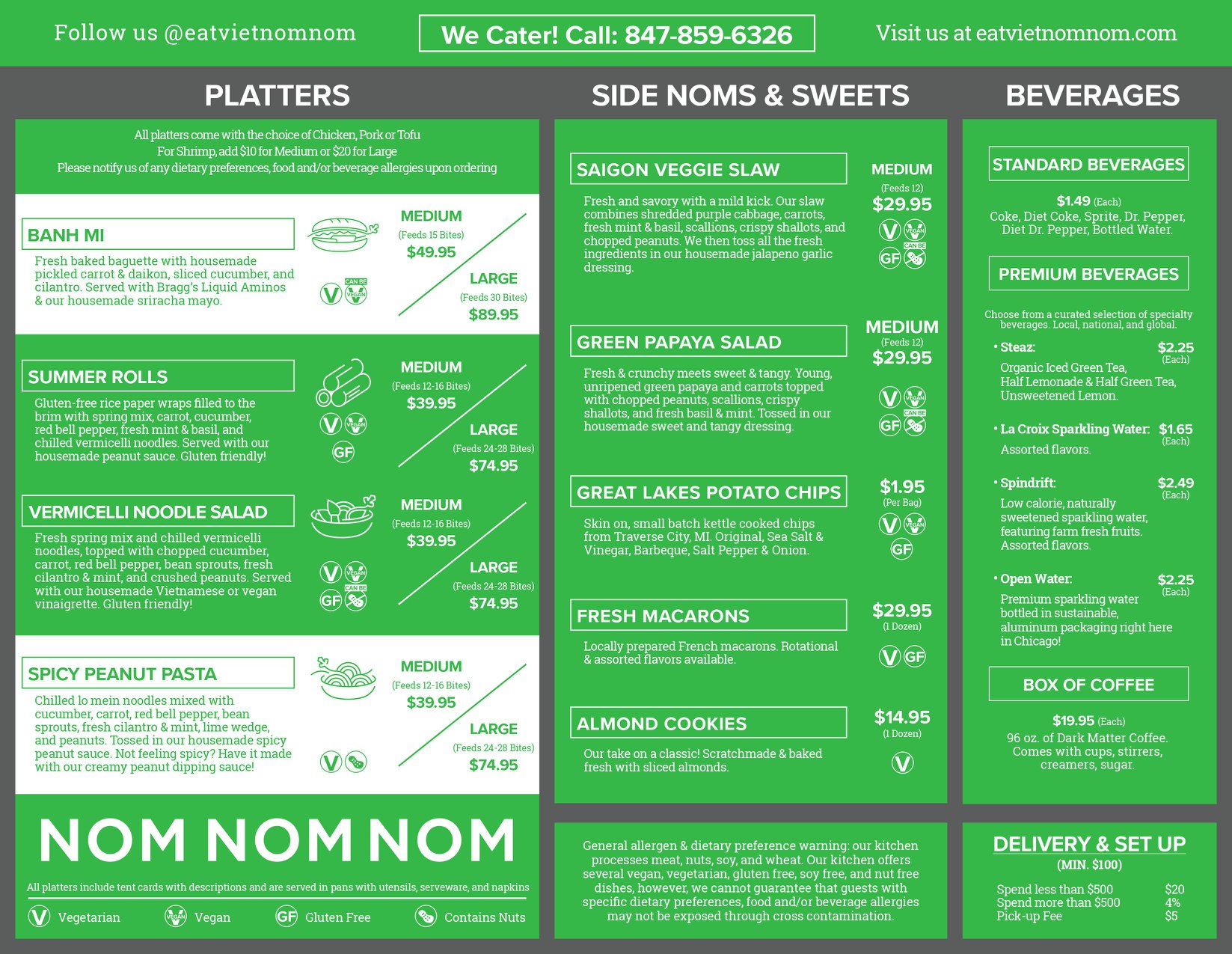 Follow us @eatvietnomnom

We Cater! Call: 847-859-6326

Visit us at eatvietnomnom.com

PLATTERS

All platters come with the choice of Chicken, Pork or Tofu
For Shrimp, add $10 for Medium or $20 for Large
Please notify us of any dietary preferences, food and/or beverage allergies upon ordering

BANH MI

Fresh baked baguette with housemade pickled carrot & daikon, sliced cucumber, and cilantro. Served with Bragg's Liquid Aminos & our housemade sriracha mayo.

V CAN BE VEGAN

MEDIUM
(Feeds 15 Bites)
$49.95

LARGE
(Feeds 30 Bites)
$89.95

SUMMER ROLLS

Gluten-free rice paper wraps filled to the brim with spring mix, carrot, cucumber, red bell pepper, fresh mint & basil, and chilled vermicelli noodles. Served with our housemade peanut sauce. Gluten friendly!

V VEGAN GF

MEDIUM
(Feeds 12-16 Bites)
$39.95

LARGE
(Feeds 24-28 Bites)
$74.95

VERMICELLI NOODLE SALAD

Fresh spring mix and chilled vermicelli noodles, topped with chopped cucumber, carrot, red bell pepper, bean sprouts, fresh cilantro & mint, and crushed peanuts. Served with our housemade Vietnamese or vegan vinaigrette. Gluten friendly!

V VEGAN GF CAN BE

MEDIUM
(Feeds 12-16 Bites)
$39.95

LARGE
(Feeds 24-28 Bites)
$74.95

SPICY PEANUT PASTA

Chilled lo mein noodles mixed with cucumber, carrot, red bell pepper, bean sprouts, fresh cilantro & mint, lime wedge, and peanuts. Tossed in our housemade spicy peanut sauce. Not feeling spicy? Have it made with our creamy peanut dipping sauce!

V

MEDIUM
(Feeds 12-16 Bites)
$39.95

LARGE
(Feeds 24-28 Bites)
$74.95

NOM NOM NOM

All platters include tent cards with descriptions and are served in pans with utensils, serveware, and napkins

V Vegetarian VEGAN Vegan GF Gluten Free Contains Nuts

SIDE NOMS & SWEETS

SAIGON VEGGIE SLAW

Fresh and savory with a mild kick. Our slaw combines shredded purple cabbage, carrots, fresh mint & basil, scallions, crispy shallots, and chopped peanuts. We then toss all the fresh ingredients in our housemade jalapeno garlic dressing.

MEDIUM
(Feeds 12)
$29.95

V VEGAN GF CAN BE

GREEN PAPAYA SALAD

Fresh & crunchy meets sweet & tangy. Young, unripened green papaya and carrots topped with chopped peanuts, scallions, crispy shallots, and fresh basil & mint. Tossed in our housemade sweet and tangy dressing.

MEDIUM
(Feeds 12)
$29.95

V VEGAN GF CAN BE

GREAT LAKES POTATO CHIPS

Skin on, small batch kettle cooked chips from Traverse City, MI. Original, Sea Salt & Vinegar, Barbeque, Salt Pepper & Onion.

$1.95
(Per Bag)

V VEGAN GF

FRESH MACARONS

Locally prepared French macarons. Rotational & assorted flavors available.

$29.95
(1 Dozen)

V GF

ALMOND COOKIES

Our take on a classic! Scratchmade & baked fresh with sliced almonds.

$14.95
(1 Dozen)

V

General allergen & dietary preference warning: our kitchen processes meat, nuts, soy, and wheat. Our kitchen offers several vegan, vegetarian, gluten free, soy free, and nut free dishes, however, we cannot guarantee that guests with specific dietary preferences, food and/or beverage allergies may not be exposed through cross contamination.

BEVERAGES

STANDARD BEVERAGES

$1.49 (Each)
Coke, Diet Coke, Sprite, Dr. Pepper, Diet Dr. Pepper, Bottled Water.

PREMIUM BEVERAGES

Choose from a curated selection of specialty beverages. Local, national, and global.

• Steaz: $2.25 (Each)
Organic Iced Green Tea, Half Lemonade & Half Green Tea, Unsweetened Lemon.

• La Croix Sparkling Water: $1.65 (Each)
Assorted flavors.

• Spindrift: $2.49 (Each)
Low calorie, naturally sweetened sparkling water, featuring farm fresh fruits. Assorted flavors.

• Open Water: $2.25 (Each)
Premium sparkling water bottled in sustainable, aluminum packaging right here in Chicago!

BOX OF COFFEE

$19.95 (Each)
96 oz. of Dark Matter Coffee. Comes with cups, stirrers, creamers, sugar.

DELIVERY & SET UP
(MIN. $100)

Spend less than $500 $20
Spend more than $500 4%
Pick-up Fee $5